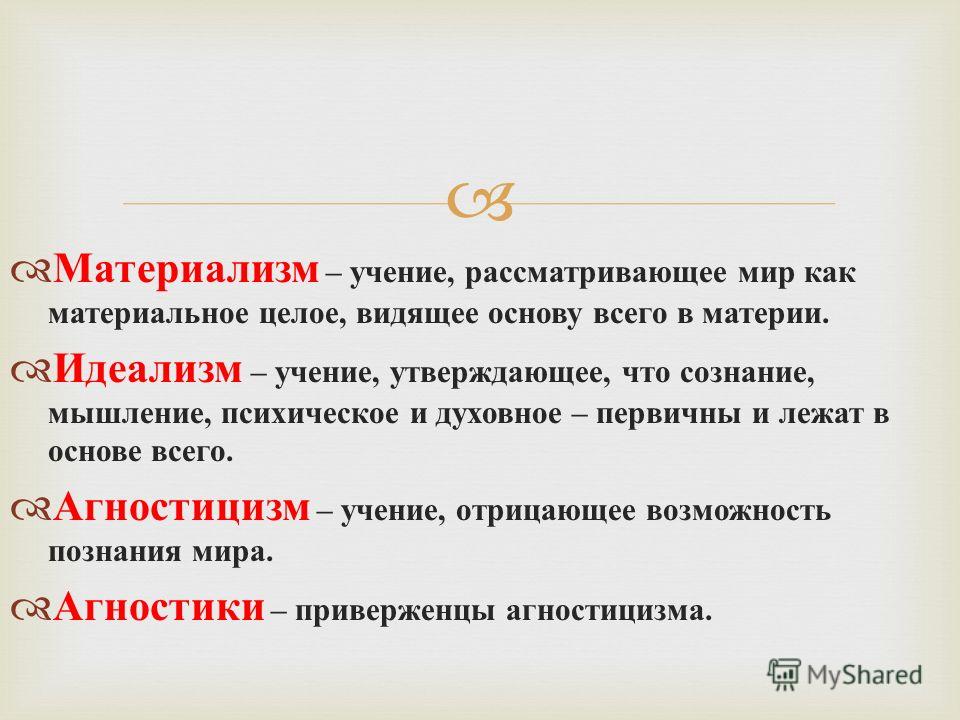 Материализм – учение, рассматривающее мир как материальное целое, видящее основу всего в материи.

Идеализм – учение, утверждающее, что сознание, мышление, психическое и духовное – первичны и лежат в основе всего.

Агностицизм – учение, отрицающее возможность познания мира.

Агностики – приверженцы агностицизма.

MyShared